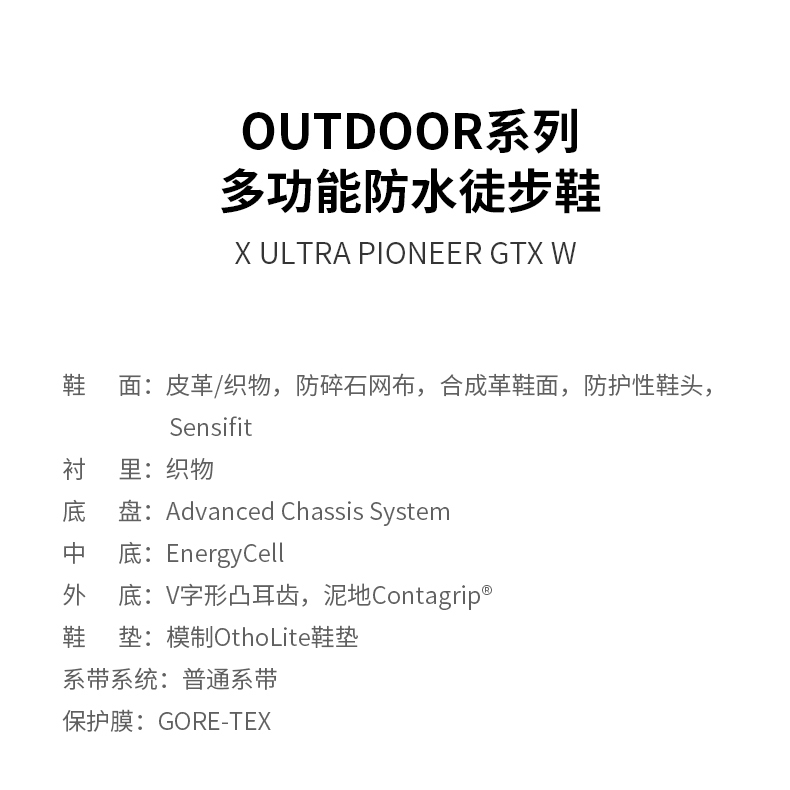 OUTDOOR系列
多功能防水徒步鞋

X ULTRA PIONEER GTX W

鞋 面：皮革/织物，防碎石网布，合成革鞋面，防护性鞋头，Sensifit
衬 里：织物
底 盘：Advanced Chassis System
中 底：EnergyCell
外 底：V字形凸耳齿，泥地Contagrip®
鞋 垫：模制OthoLite鞋垫
系带系统：普通系带
保护膜：GORE-TEX